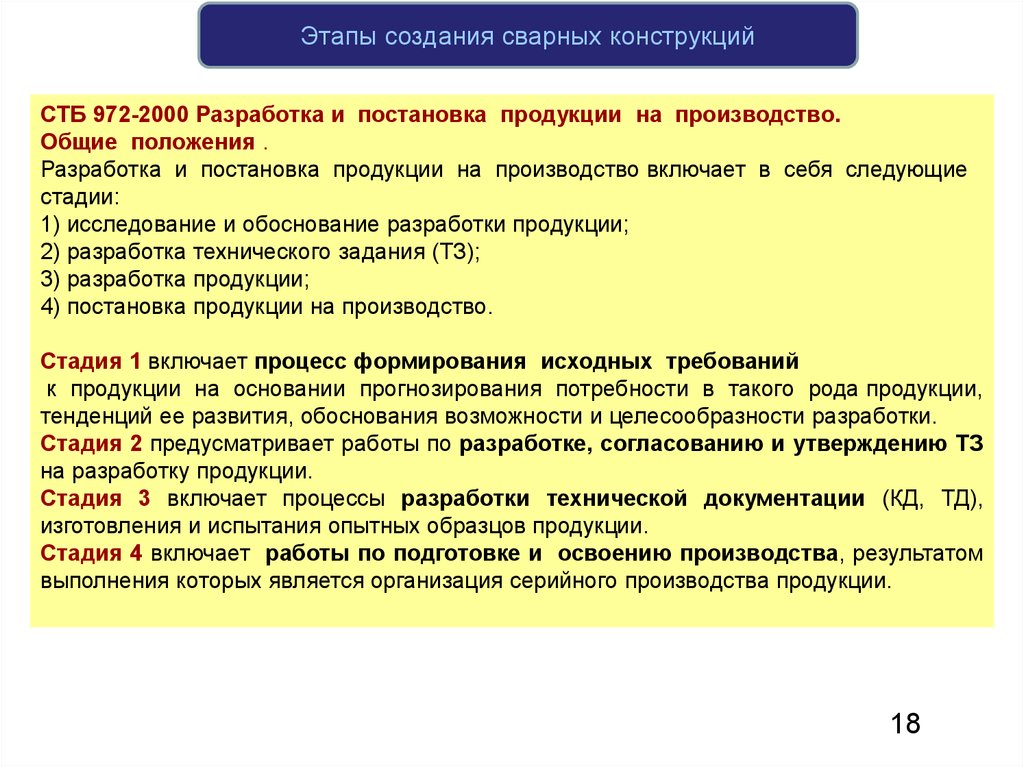 Этапы создания сварных конструкций

СТБ 972-2000 Разработка и постановка продукции на производство. Общие положения .
Разработка и постановка продукции на производство включает в себя следующие стадии:
1) исследование и обоснование разработки продукции;
2) разработка технического задания (ТЗ);
3) разработка продукции;
4) постановка продукции на производство.

Стадия 1 включает процесс формирования исходных требований к продукции на основании прогнозирования потребности в такого рода продукции, тенденций ее развития, обоснования возможности и целесообразности разработки.
Стадия 2 предусматривает работы по разработке, согласованию и утверждению ТЗ на разработку продукции.
Стадия 3 включает процессы разработки технической документации (КД, ТД), изготовления и испытания опытных образцов продукции.
Стадия 4 включает работы по подготовке и освоению производства, результатом выполнения которых является организация серийного производства продукции.

18